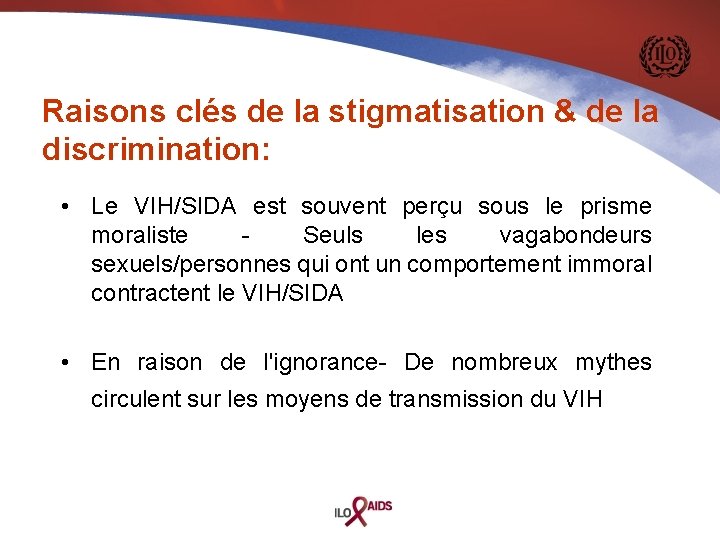 ILO

Raisons clés de la stigmatisation & de la discrimination:

• Le VIH/SIDA est souvent perçu sous le prisme moraliste - Seuls les vagabondeurs sexuels/personnes qui ont un comportement immoral contractent le VIH/SIDA

• En raison de l'ignorance- De nombreux mythes circulent sur les moyens de transmission du VIH

ILO AIDS